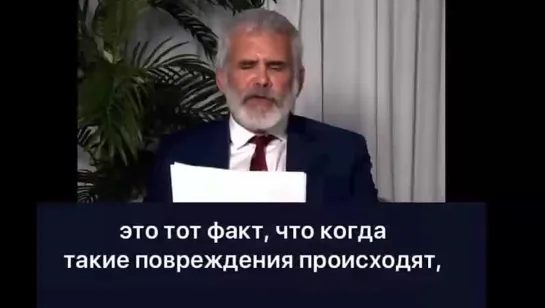 это тот факт, что когда такие повреждения происходят,